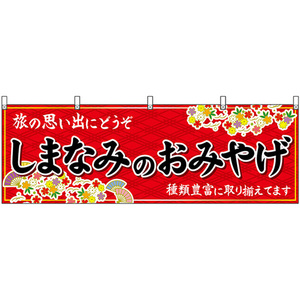 旅の思い出にどうぞ

しまなみのおみやげ

種類豊富に取り揃えてます